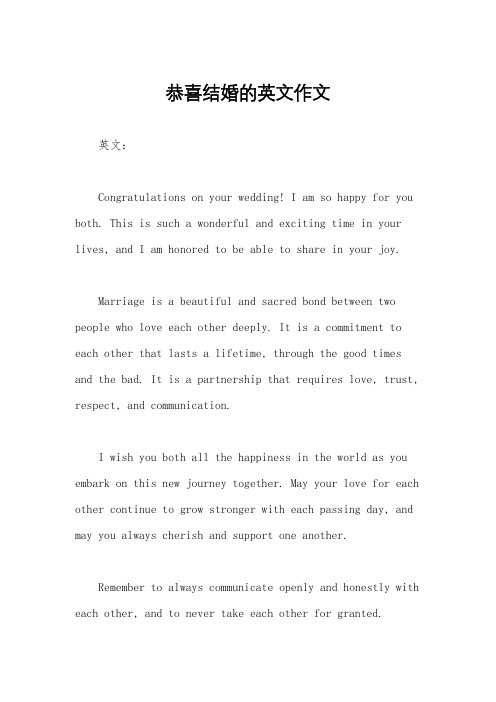 恭喜结婚的英文作文

英文：

Congratulations on your wedding! I am so happy for you both. This is such a wonderful and exciting time in your lives, and I am honored to be able to share in your joy.

Marriage is a beautiful and sacred bond between two people who love each other deeply. It is a commitment to each other that lasts a lifetime, through the good times and the bad. It is a partnership that requires love, trust, respect, and communication.

I wish you both all the happiness in the world as you embark on this new journey together. May your love for each other continue to grow stronger with each passing day, and may you always cherish and support one another.

Remember to always communicate openly and honestly with each other, and to never take each other for granted.